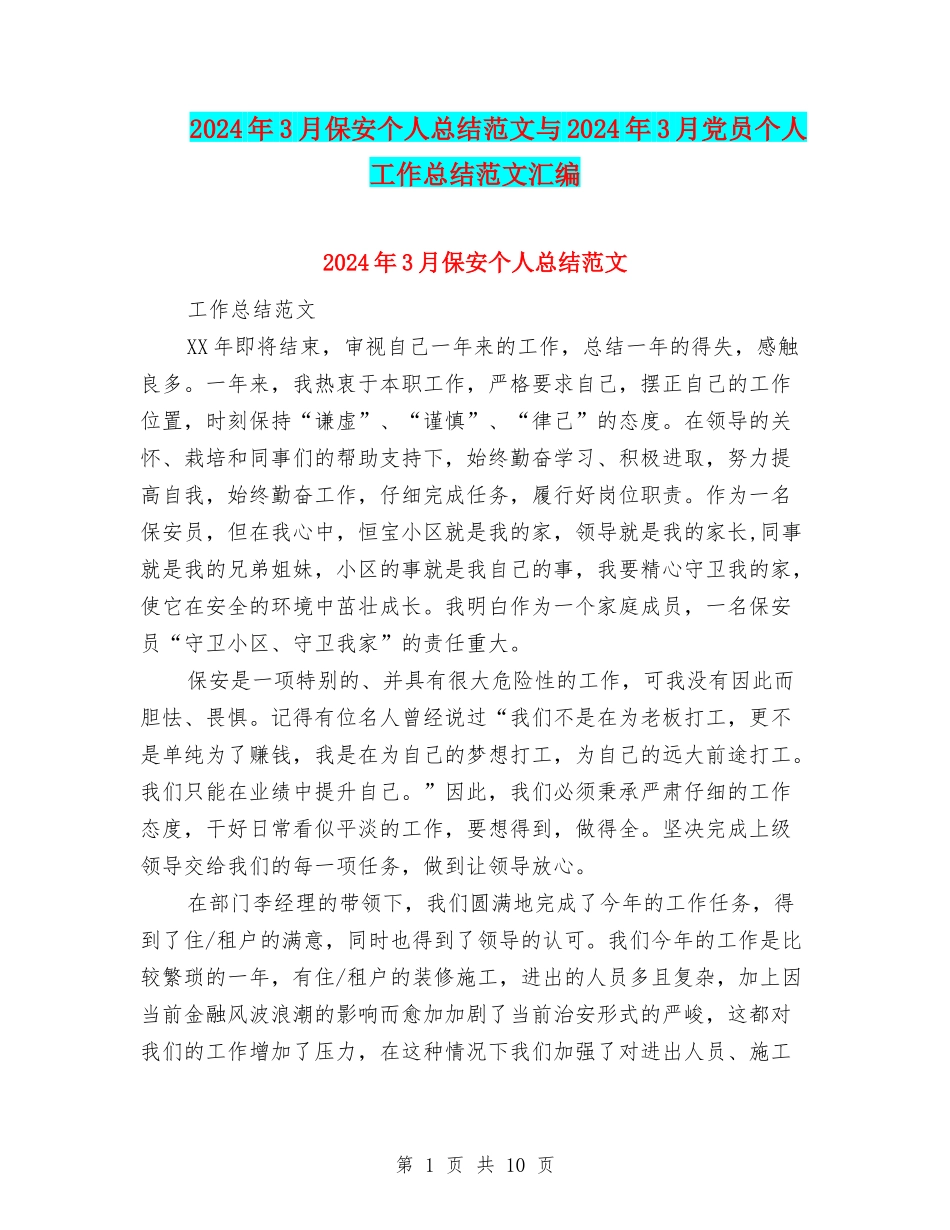 2024年3月保安个人总结范文与2024年3月党员个人工作总结范文汇编

2024年3月保安个人总结范文

工作总结范文

XX年即将结束，审视自己一年来的工作，总结一年的得失，感触良多。一年来，我热衷于本职工作，严格要求自己，摆正自己的工作位置，时刻保持“谦虚”、“谨慎”、“律己”的态度。在领导的关怀、栽培和同事们的帮助支持下，始终勤奋学习、积极进取，努力提高自我，始终勤奋工作，仔细完成任务，履行好岗位职责。作为一名保安员，但在我心中，恒宝小区就是我的家，领导就是我的家长,同事就是我的兄弟姐妹，小区的事就是我自己的事，我要精心守卫我的家，使它在安全的环境中茁壮成长。我明白作为一个家庭成员，一名保安员“守卫小区、守卫我家”的责任重大。

保安是一项特别的、并具有很大危险性的工作，可我没有因此而胆怯、畏惧。记得有位名人曾经说过“我们不是在为老板打工，更不是单纯为了赚钱，我是在为自己的梦想打工，为自己的远大前途打工。我们只能在业绩中提升自己。”因此，我们必须秉承严肃仔细的工作态度，干好日常看似平淡的工作，要想得到，做得全。坚决完成上级领导交给我们的每一项任务，做到让领导放心。

在部门李经理的带领下，我们圆满地完成了今年的工作任务，得到了住/租户的满意，同时也得到了领导的认可。我们今年的工作是比较繁琐的一年，有住/租户的装修施工，进出的人员多且复杂，加上因当前金融风波浪潮的影响而愈加加剧了当前治安形式的严峻，这都对我们的工作增加了压力，在这种情况下我们加强了对进出人员、施工

第 1 页 共 10 页